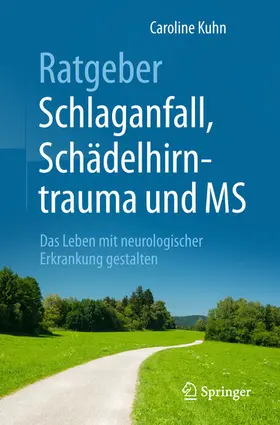 Caroline Kuhn

Ratgeber
Schlaganfall, Schädelhirntrauma und MS

Das Leben mit neurologischer Erkrankung gestalten

Springer